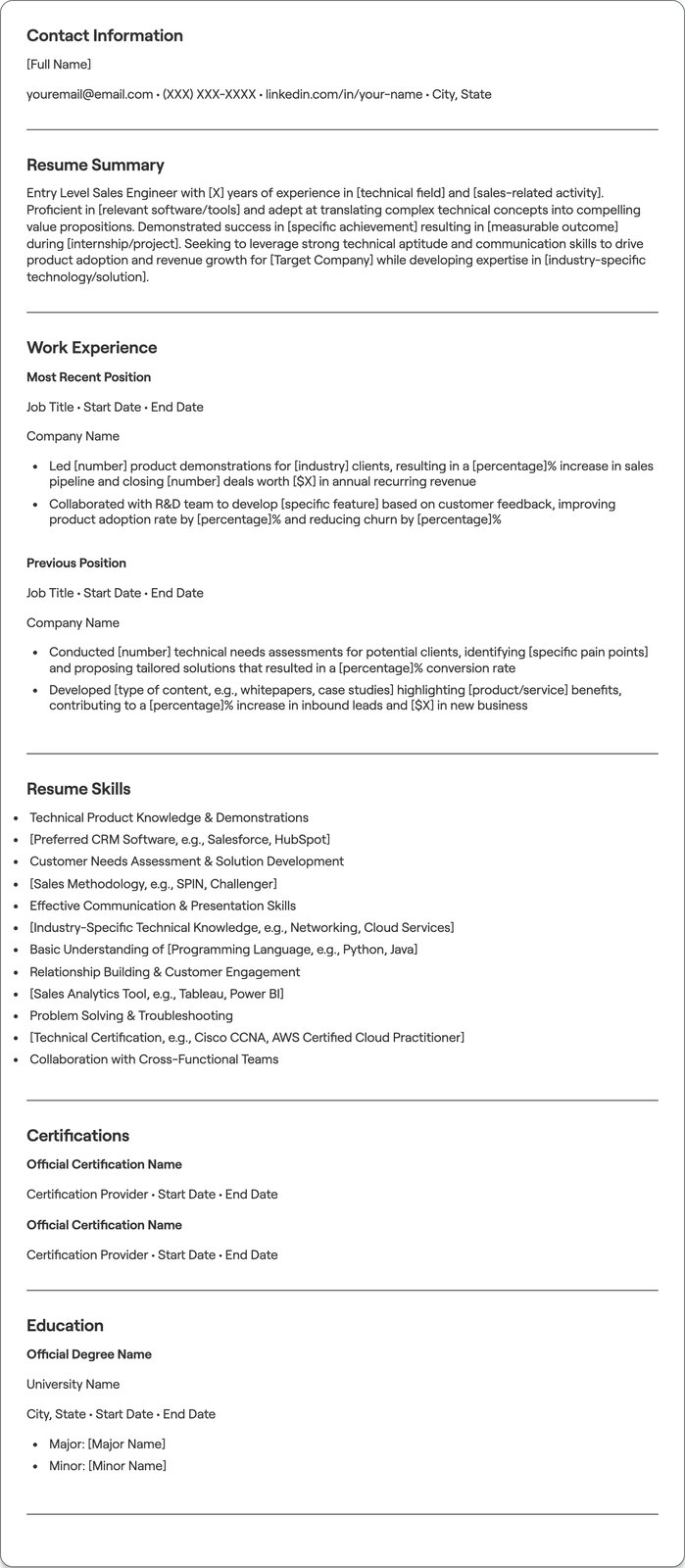 Contact Information

[Full Name]

youremail@email.com • (XXX) XXX-XXXX • linkedin.com/in/your-name • City, State

Resume Summary

Entry Level Sales Engineer with [X] years of experience in [technical field] and [sales-related activity]. Proficient in [relevant software/tools] and adept at translating complex technical concepts into compelling value propositions. Demonstrated success in [specific achievement] resulting in [measurable outcome] during [internship/project]. Seeking to leverage strong technical aptitude and communication skills to drive product adoption and revenue growth for [Target Company] while developing expertise in [industry-specific technology/solution].

Work Experience

Most Recent Position

Job Title • Start Date • End Date

Company Name

• Led [number] product demonstrations for [industry] clients, resulting in a [percentage]% increase in sales pipeline and closing [number] deals worth [$X] in annual recurring revenue
• Collaborated with R&D team to develop [specific feature] based on customer feedback, improving product adoption rate by [percentage]% and reducing churn by [percentage]%

Previous Position

Job Title • Start Date • End Date

Company Name

• Conducted [number] technical needs assessments for potential clients, identifying [specific pain points] and proposing tailored solutions that resulted in a [percentage]% conversion rate
• Developed [type of content, e.g., whitepapers, case studies] highlighting [product/service] benefits, contributing to a [percentage]% increase in inbound leads and [$X] in new business

Resume Skills

• Technical Product Knowledge & Demonstrations
• [Preferred CRM Software, e.g., Salesforce, HubSpot]
• Customer Needs Assessment & Solution Development
• [Sales Methodology, e.g., SPIN, Challenger]
• Effective Communication & Presentation Skills
• [Industry-Specific Technical Knowledge, e.g., Networking, Cloud Services]
• Basic Understanding of [Programming Language, e.g., Python, Java]
• Relationship Building & Customer Engagement
• [Sales Analytics Tool, e.g., Tableau, Power BI]
• Problem Solving & Troubleshooting
• [Technical Certification, e.g., Cisco CCNA, AWS Certified Cloud Practitioner]
• Collaboration with Cross-Functional Teams

Certifications

Official Certification Name

Certification Provider • Start Date • End Date

Official Certification Name

Certification Provider • Start Date • End Date

Education

Official Degree Name

University Name

City, State • Start Date • End Date

• Major: [Major Name]
• Minor: [Minor Name]